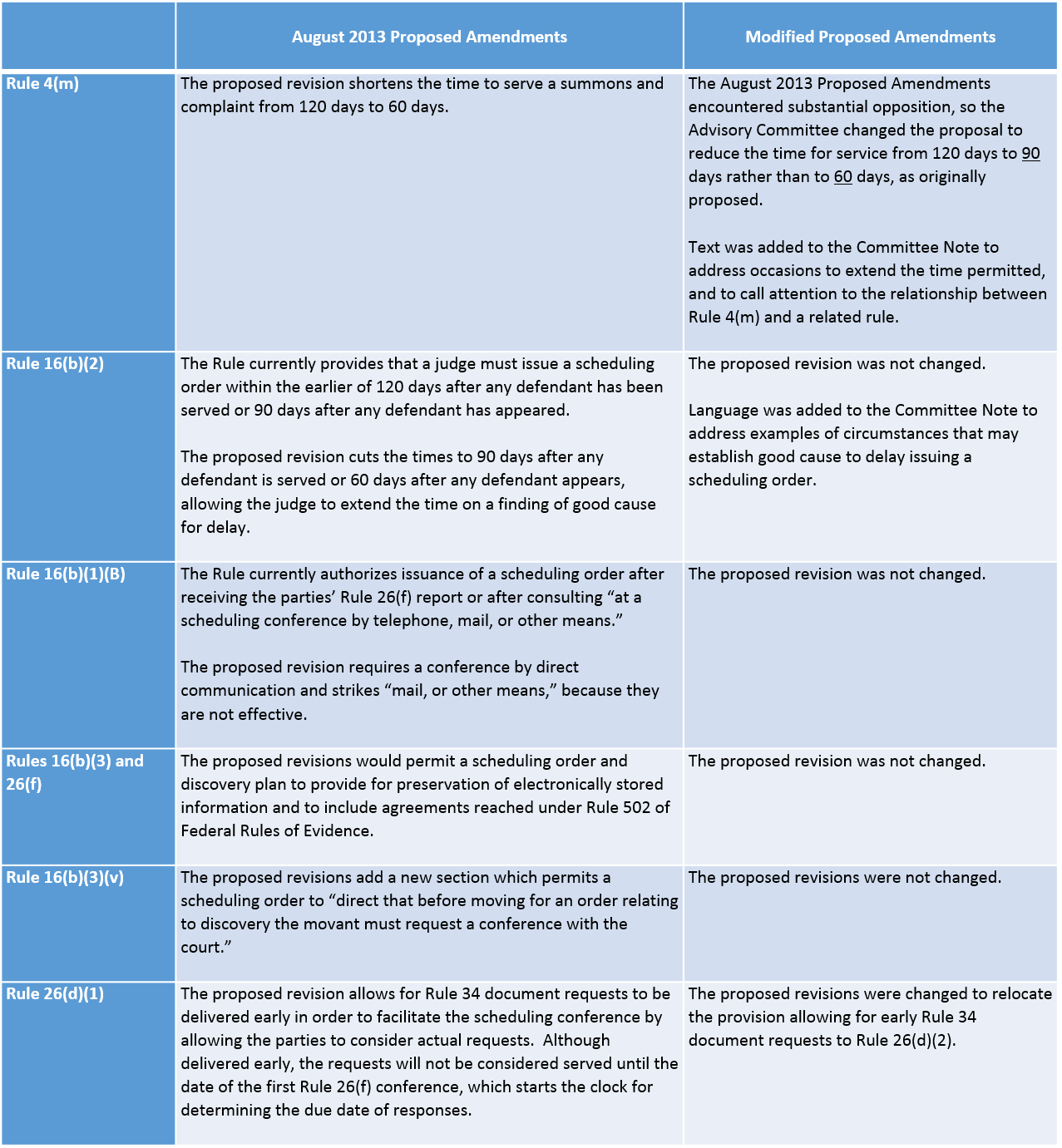 |  | August 2013 Proposed Amendments | Modified Proposed Amendments |
|---|---|---|
| Rule 4(m) | The proposed revision shortens the time to serve a summons and complaint from 120 days to 60 days. | The August 2013 Proposed Amendments encountered substantial opposition, so the Advisory Committee changed the proposal to reduce the time for service from 120 days to 90 days rather than to 60 days, as originally proposed. Text was added to the Committee Note to address occasions to extend the time permitted, and to call attention to the relationship between Rule 4(m) and a related rule. |
| Rule 16(b)(2) | The Rule currently provides that a judge must issue a scheduling order within the earlier of 120 days after any defendant has been served or 90 days after any defendant has appeared. The proposed revision cuts the times to 90 days after any defendant is served or 60 days after any defendant appears, allowing the judge to extend the time on a finding of good cause for delay. | The proposed revision was not changed. Language was added to the Committee Note to address examples of circumstances that may establish good cause to delay issuing a scheduling order. |
| Rule 16(b)(1)(B) | The Rule currently authorizes issuance of a scheduling order after receiving the parties' Rule 26(f) report or after consulting "at a scheduling conference by telephone, mail, or other means." The proposed revision requires a conference by direct communication and strikes "mail, or other means," because they are not effective. | The proposed revision was not changed. |
| Rules 16(b)(3) and 26(f) | The proposed revisions would permit a scheduling order and discovery plan to provide for preservation of electronically stored information and to include agreements reached under Rule 502 of Federal Rules of Evidence. | The proposed revision was not changed. |
| Rule 16(b)(3)(v) | The proposed revisions add a new section which permits a scheduling order to "direct that before moving for an order relating to discovery the movant must request a conference with the court." | The proposed revisions were not changed. |
| Rule 26(d)(1) | The proposed revision allows for Rule 34 document requests to be delivered early in order to facilitate the scheduling conference by allowing the parties to consider actual requests. Although delivered early, the requests will not be considered served until the date of the first Rule 26(f) conference, which starts the clock for determining the due date of responses. | The proposed revisions were changed to relocate the provision allowing for early Rule 34 document requests to Rule 26(d)(2). |